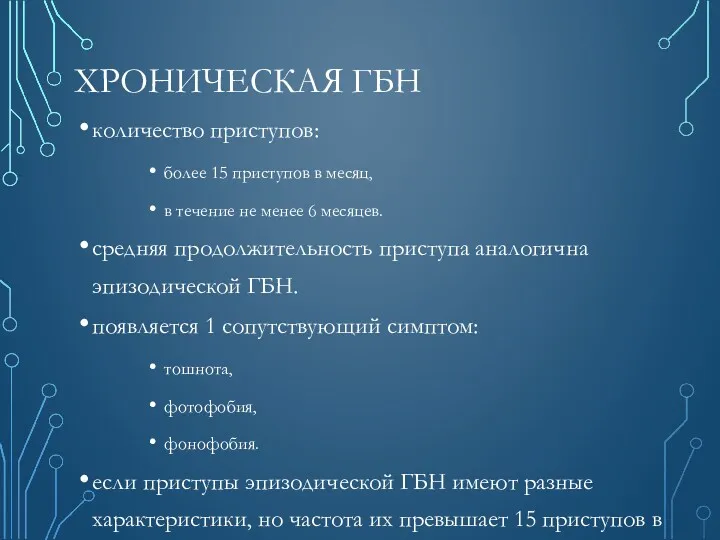 ХРОНИЧЕСКАЯ ГБН

• количество приступов:

• более 15 приступов в месяц,

• в течение не менее 6 месяцев.

• средняя продолжительность приступа аналогична эпизодической ГБН.

• появляется 1 сопутствующий симптом:

• тошнота,

• фотофобия,

• фонофобия.

• если приступы эпизодической ГБН имеют разные характеристики, но частота их превышает 15 приступов в